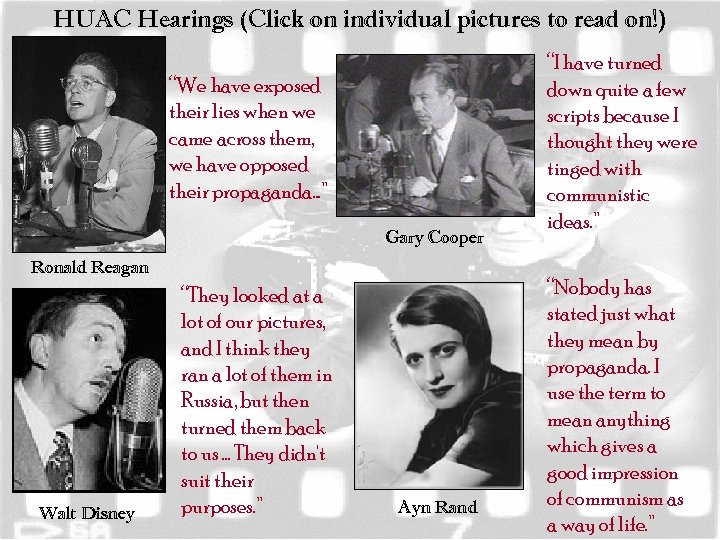 HUAC Hearings (Click on individual pictures to read on!)

"We have exposed their lies when we came across them, we have opposed their propaganda.."

Ronald Reagan

"I have turned down quite a few scripts because I thought they were tinged with communistic ideas."

Gary Cooper

"They looked at a lot of our pictures, and I think they ran a lot of them in Russia, but then turned them back to us ... They didn't suit their purposes."

Walt Disney

"Nobody has stated just what they mean by propaganda. I use the term to mean anything which gives a good impression of communism as a way of life."

Ayn Rand